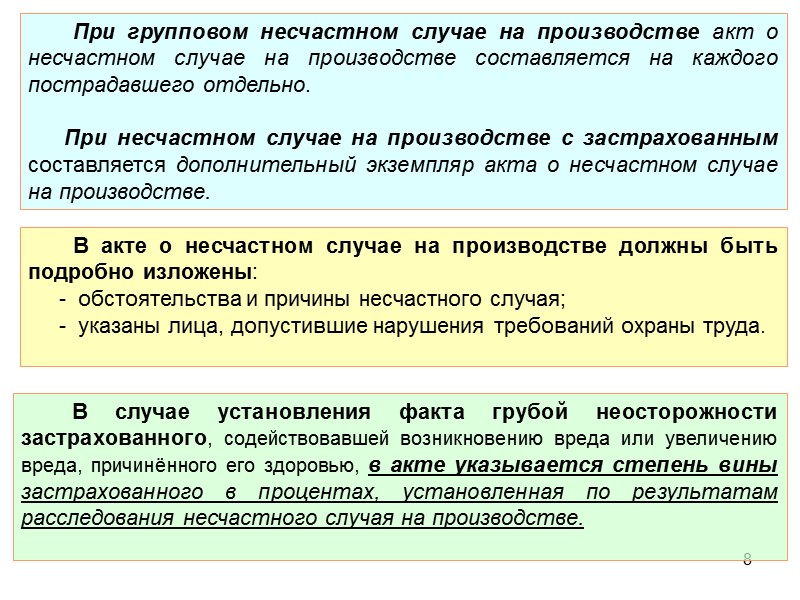 При групповом несчастном случае на производстве акт о несчастном случае на производстве составляется на каждого пострадавшего отдельно.

При несчастном случае на производстве с застрахованным составляется дополнительный экземпляр акта о несчастном случае на производстве.

В акте о несчастном случае на производстве должны быть подробно изложены:
- обстоятельства и причины несчастного случая;
- указаны лица, допустившие нарушения требований охраны труда.

В случае установления факта грубой неосторожности застрахованного, содействовавшей возникновению вреда или увеличению вреда, причинённого его здоровью, в акте указывается степень вины застрахованного в процентах, установленная по результатам расследования несчастного случая на производстве.

8